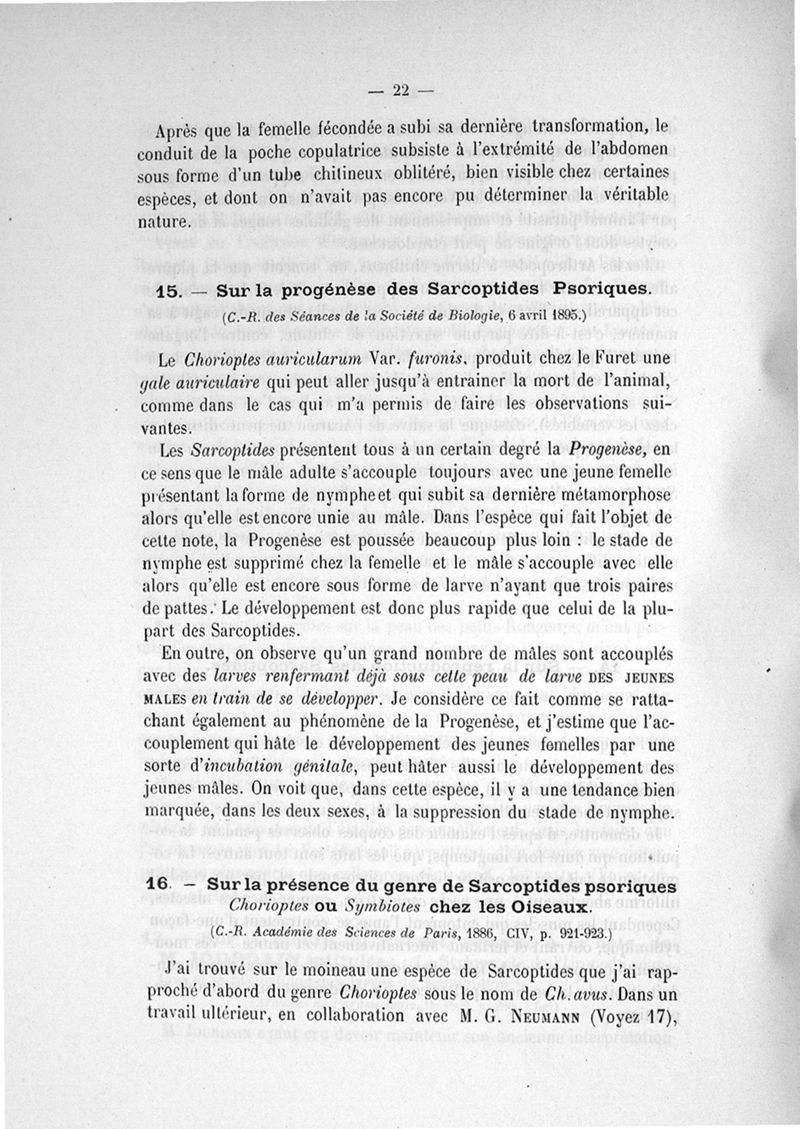 — 22 —

Après que la femelle fécondée a subi sa dernière transformation, le conduit de la poche copulatrice subsiste à l'extrémité de l'abdomen sous forme d'un tube chitineux oblitéré, bien visible chez certaines espèces, et dont on n'avait pas encore pu déterminer la véritable nature.

15. — Sur la progénèse des Sarcoptides Psoriques.

(C.-R. des Séances de la Société de Biologie, 6 avril 1895.)

Le Chorioptes auricularum Var. furonis, produit chez le Furet une gale auriculaire qui peut aller jusqu'à entrainer la mort de l'animal, comme dans le cas qui m'a permis de faire les observations suivantes.

Les Sarcoptides présentent tous à un certain degré la Progenèse, en ce sens que le mâle adulte s'accouple toujours avec une jeune femelle présentant la forme de nymphe et qui subit sa dernière métamorphose alors qu'elle est encore unie au mâle. Dans l'espèce qui fait l'objet de cette note, la Progenèse est poussée beaucoup plus loin : le stade de nymphe est supprimé chez la femelle et le mâle s'accouple avec elle alors qu'elle est encore sous forme de larve n'ayant que trois paires de pattes. Le développement est donc plus rapide que celui de la plupart des Sarcoptides.

En outre, on observe qu'un grand nombre de mâles sont accouplés avec des larves renfermant déjà sous cette peau de larve DES JEUNES MALES en train de se développer. Je considère ce fait comme se rattachant également au phénomène de la Progenèse, et j'estime que l'accouplement qui hâte le développement des jeunes femelles par une sorte d'incubation génitale, peut hâter aussi le développement des jeunes mâles. On voit que, dans cette espèce, il y a une tendance bien marquée, dans les deux sexes, à la suppression du stade de nymphe.

16. — Sur la présence du genre de Sarcoptides psoriques Chorioptes ou Symbiotes chez les Oiseaux.

(C.-R. Académie des Sciences de Paris, 1886, CIV, p. 921-923.)

J'ai trouvé sur le moineau une espèce de Sarcoptides que j'ai rapproché d'abord du genre Chorioptes sous le nom de Ch. avus. Dans un travail ultérieur, en collaboration avec M. G. NEUMANN (Voyez 17),